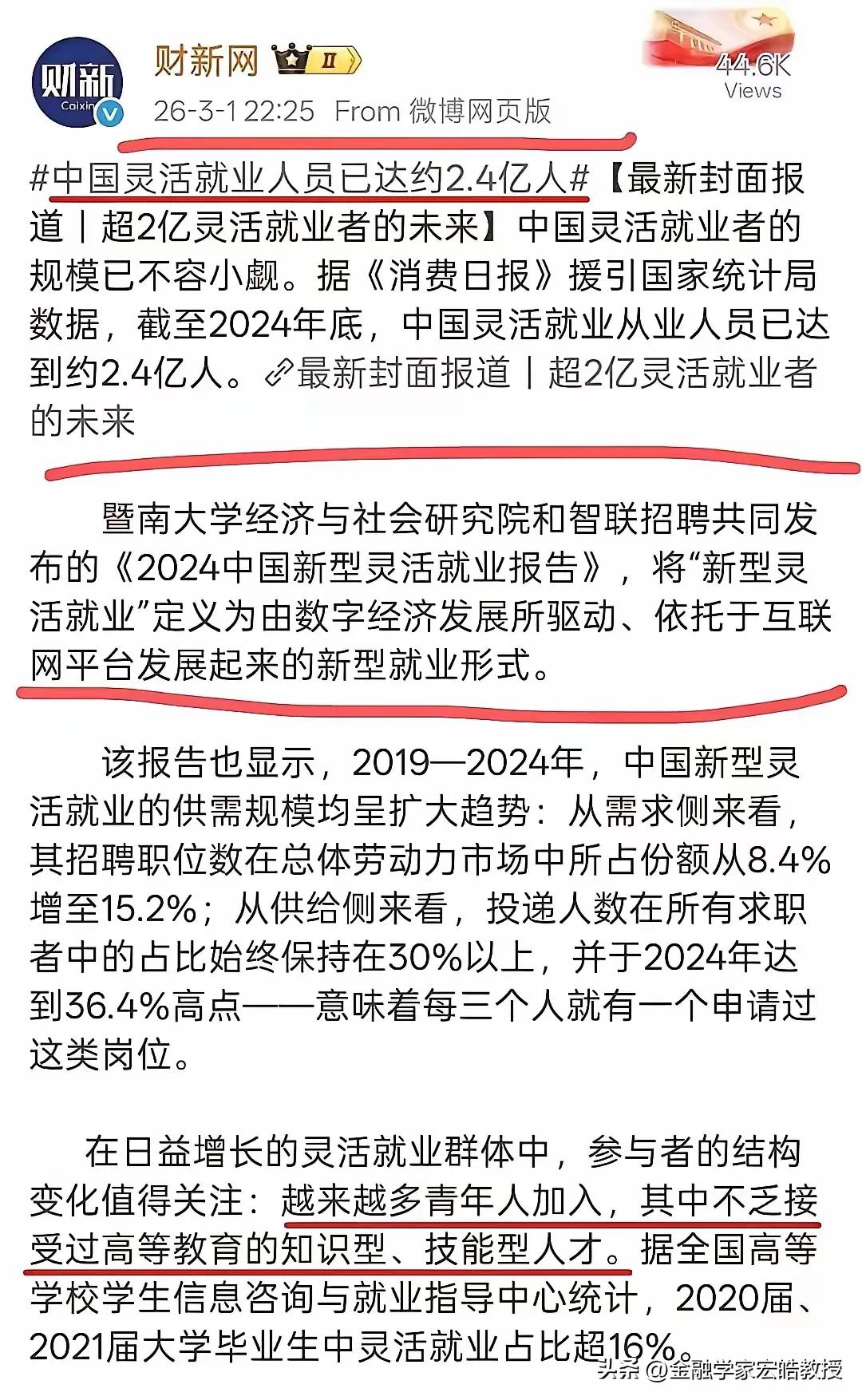 财新 Caixin

财新网 II

26-3-1 22:25 From 微博网页版

44.6K Views

#中国灵活就业人员已达约2.4亿人#【最新封面报道｜超2亿灵活就业者的未来】中国灵活就业者的规模已不容小觑。据《消费日报》援引国家统计局数据，截至2024年底，中国灵活就业从业人员已达到约2.4亿人。最新封面报道｜超2亿灵活就业者的未来

暨南大学经济与社会研究院和智联招聘共同发布的《2024中国新型灵活就业报告》，将“新型灵活就业”定义为由数字经济发展所驱动、依托于互联网平台发展起来的新型就业形式。

该报告也显示，2019—2024年，中国新型灵活就业的供需规模均呈扩大趋势：从需求侧来看，其招聘职位数在总体劳动力市场中所占份额从8.4%增至15.2%；从供给侧来看，投递人数在所有求职者中的占比始终保持在30%以上，并于2024年达到36.4%高点——意味着每三个人就有一个申请过这类岗位。

在日益增长的灵活就业群体中，参与者的结构变化值得关注：越来越多青年人加入，其中不乏接受过高等教育的知识型、技能型人才。据全国高等学校学生信息咨询与就业指导中心统计，2020届、2021届大学毕业生中灵活就业占比超16%。

头条 @金融学家宏皓教授